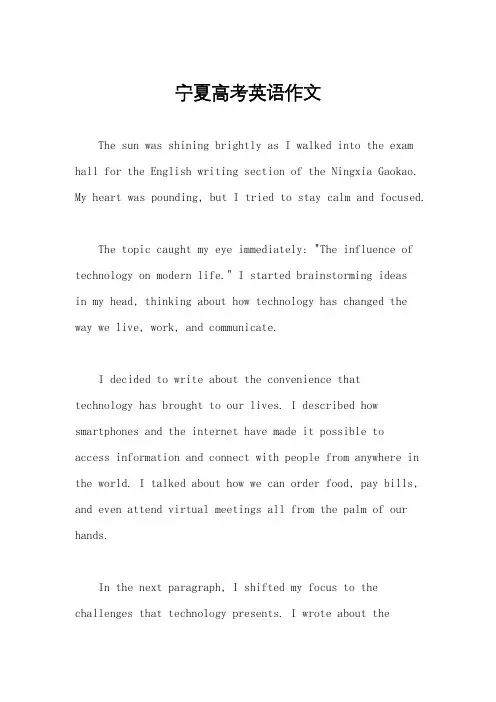 宁夏高考英语作文

The sun was shining brightly as I walked into the exam hall for the English writing section of the Ningxia Gaokao. My heart was pounding, but I tried to stay calm and focused.

The topic caught my eye immediately: "The influence of technology on modern life." I started brainstorming ideas in my head, thinking about how technology has changed the way we live, work, and communicate.

I decided to write about the convenience that technology has brought to our lives. I described how smartphones and the internet have made it possible to access information and connect with people from anywhere in the world. I talked about how we can order food, pay bills, and even attend virtual meetings all from the palm of our hands.

In the next paragraph, I shifted my focus to the challenges that technology presents. I wrote about the